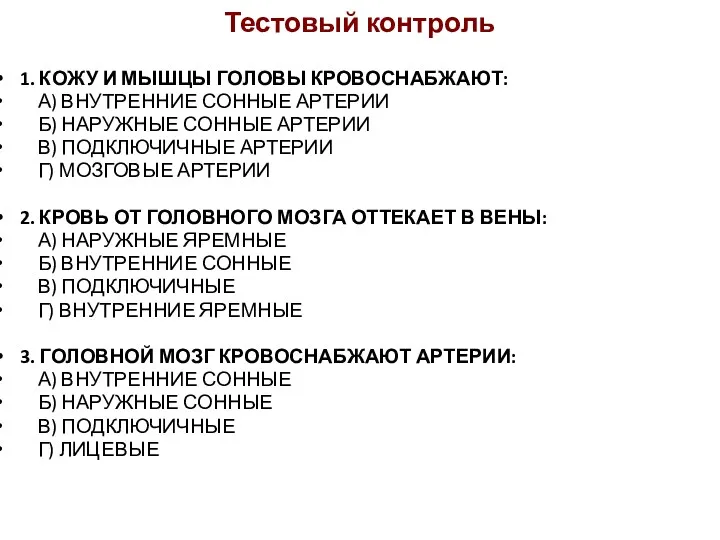 Тестовый контроль

• 1. КОЖУ И МЫШЦЫ ГОЛОВЫ КРОВОСНАБЖАЮТ:
• А) ВНУТРЕННИЕ СОННЫЕ АРТЕРИИ
• Б) НАРУЖНЫЕ СОННЫЕ АРТЕРИИ
• В) ПОДКЛЮЧИЧНЫЕ АРТЕРИИ
• Г) МОЗГОВЫЕ АРТЕРИИ

• 2. КРОВЬ ОТ ГОЛОВНОГО МОЗГА ОТТЕКАЕТ В ВЕНЫ:
• А) НАРУЖНЫЕ ЯРЕМНЫЕ
• Б) ВНУТРЕННИЕ СОННЫЕ
• В) ПОДКЛЮЧИЧНЫЕ
• Г) ВНУТРЕННИЕ ЯРЕМНЫЕ

• 3. ГОЛОВНОЙ МОЗГ КРОВОСНАБЖАЮТ АРТЕРИИ:
• А) ВНУТРЕННИЕ СОННЫЕ
• Б) НАРУЖНЫЕ СОННЫЕ
• В) ПОДКЛЮЧИЧНЫЕ
• Г) ЛИЦЕВЫЕ